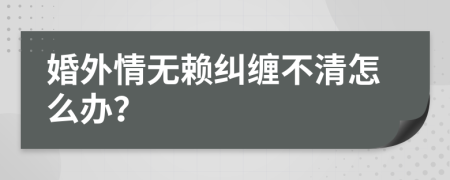 婚外情无赖纠缠不清怎么办?